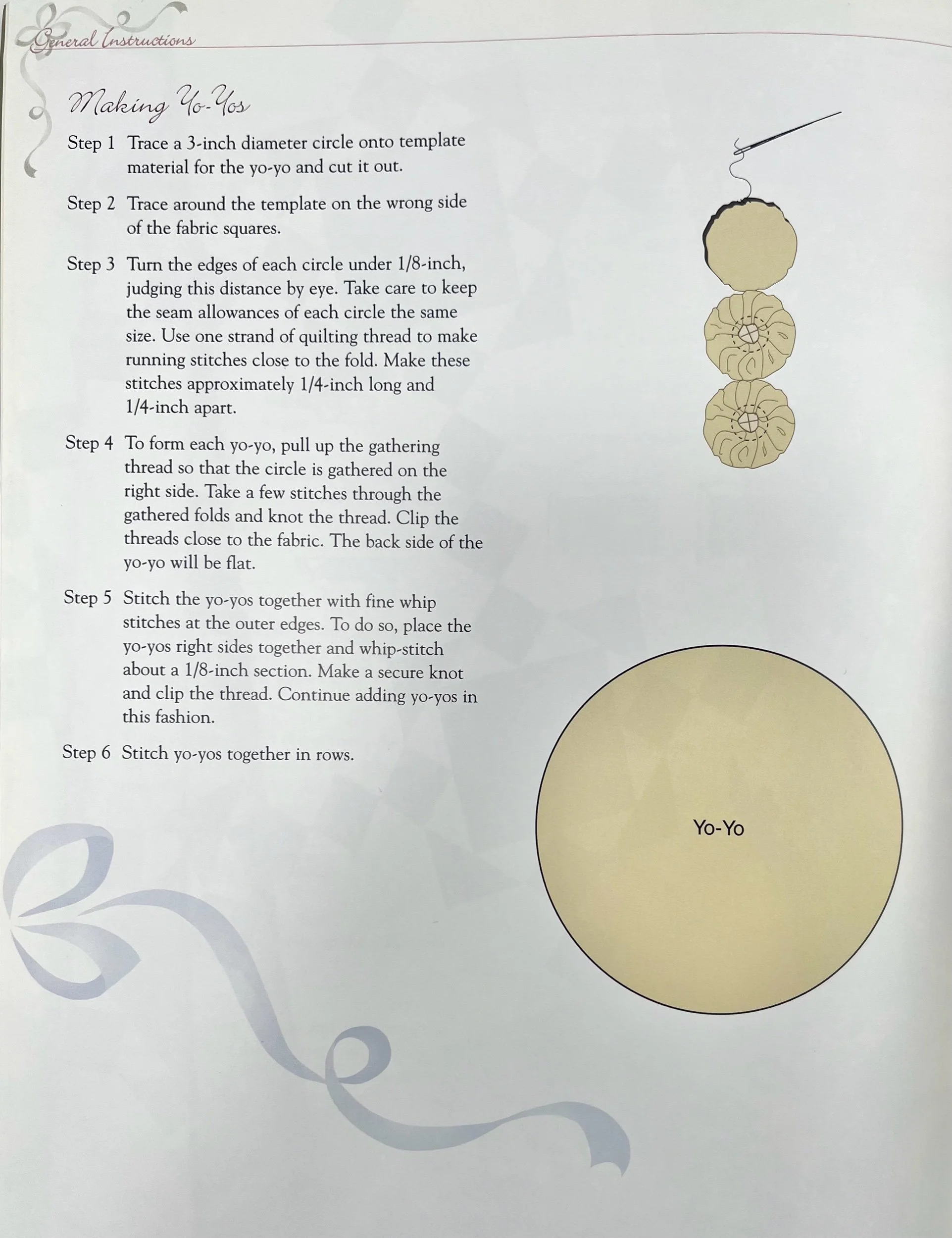 General Instructions

Making Yo-Yos

Step 1 Trace a 3-inch diameter circle onto template material for the yo-yo and cut it out.

Step 2 Trace around the template on the wrong side of the fabric squares.

Step 3 Turn the edges of each circle under 1/8-inch, judging this distance by eye. Take care to keep the seam allowances of each circle the same size. Use one strand of quilting thread to make running stitches close to the fold. Make these stitches approximately 1/4-inch long and 1/4-inch apart.

Step 4 To form each yo-yo, pull up the gathering thread so that the circle is gathered on the right side. Take a few stitches through the gathered folds and knot the thread. Clip the threads close to the fabric. The back side of the yo-yo will be flat.

Step 5 Stitch the yo-yos together with fine whip stitches at the outer edges. To do so, place the yo-yos right sides together and whip-stitch about a 1/8-inch section. Make a secure knot and clip the thread. Continue adding yo-yos in this fashion.

Step 6 Stitch yo-yos together in rows.

Yo-Yo